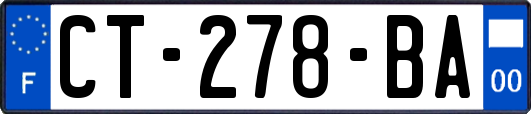 F
CT-278-BA
00